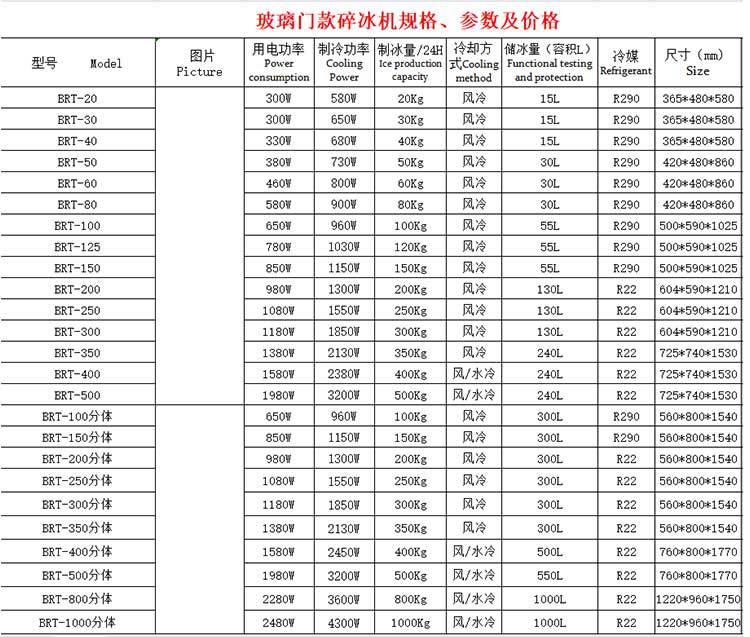 玻璃门款碎冰机规格、参数及价格

| 型号 Model | 图片 Picture | 用电功率 Power consumption | 制冷功率 Cooling Power | 制冰量/24H Ice production capacity | 冷却方式Cooling method | 储冰量（容积L） Functional testing and protection | 冷媒 Refrigerant | 尺寸（mm） Size |
|---|---|---|---|---|---|---|---|---|
| BRT-20 | | 300W | 580W | 20Kg | 风冷 | 15L | R290 | 365*480*580 |
| BRT-30 | | 300W | 650W | 30Kg | 风冷 | 15L | R290 | 365*480*580 |
| BRT-40 | | 330W | 680W | 40Kg | 风冷 | 15L | R290 | 365*480*580 |
| BRT-50 | | 380W | 730W | 50Kg | 风冷 | 30L | R290 | 420*480*860 |
| BRT-60 | | 460W | 800W | 60Kg | 风冷 | 30L | R290 | 420*480*860 |
| BRT-80 | | 580W | 900W | 80Kg | 风冷 | 30L | R290 | 420*480*860 |
| BRT-100 | | 650W | 960W | 100Kg | 风冷 | 55L | R290 | 500*590*1025 |
| BRT-125 | | 780W | 1030W | 120Kg | 风冷 | 55L | R290 | 500*590*1025 |
| BRT-150 | | 850W | 1150W | 150Kg | 风冷 | 55L | R290 | 500*590*1025 |
| BRT-200 | | 980W | 1300W | 200Kg | 风冷 | 130L | R22 | 604*590*1210 |
| BRT-250 | | 1080W | 1550W | 250Kg | 风冷 | 130L | R22 | 604*590*1210 |
| BRT-300 | | 1180W | 1850W | 300Kg | 风冷 | 130L | R22 | 604*590*1210 |
| BRT-350 | | 1380W | 2130W | 350Kg | 风冷 | 240L | R22 | 725*740*1530 |
| BRT-400 | | 1580W | 2380W | 400Kg | 风/水冷 | 240L | R22 | 725*740*1530 |
| BRT-500 | | 1980W | 3200W | 500Kg | 风/水冷 | 240L | R22 | 725*740*1530 |
| BRT-100分体 | | 650W | 960W | 100Kg | 风冷 | 300L | R290 | 560*800*1540 |
| BRT-150分体 | | 850W | 1150W | 150Kg | 风冷 | 300L | R290 | 560*800*1540 |
| BRT-200分体 | | 980W | 1300W | 200Kg | 风冷 | 300L | R22 | 560*800*1540 |
| BRT-250分体 | | 1080W | 1550W | 250Kg | 风冷 | 300L | R22 | 560*800*1540 |
| BRT-300分体 | | 1180W | 1850W | 300Kg | 风冷 | 300L | R22 | 560*800*1540 |
| BRT-350分体 | | 1380W | 2130W | 350Kg | 风冷 | 300L | R22 | 560*800*1540 |
| BRT-400分体 | | 1580W | 2450W | 400Kg | 风/水冷 | 500L | R22 | 760*800*1770 |
| BRT-500分体 | | 1980W | 3200W | 500Kg | 风/水冷 | 550L | R22 | 760*800*1770 |
| BRT-800分体 | | 2280W | 3600W | 800Kg | 风/水冷 | 1000L | R22 | 1220*960*1750 |
| BRT-1000分体 | | 2480W | 4300W | 1000Kg | 风/水冷 | 1000L | R22 | 1220*960*1750 |